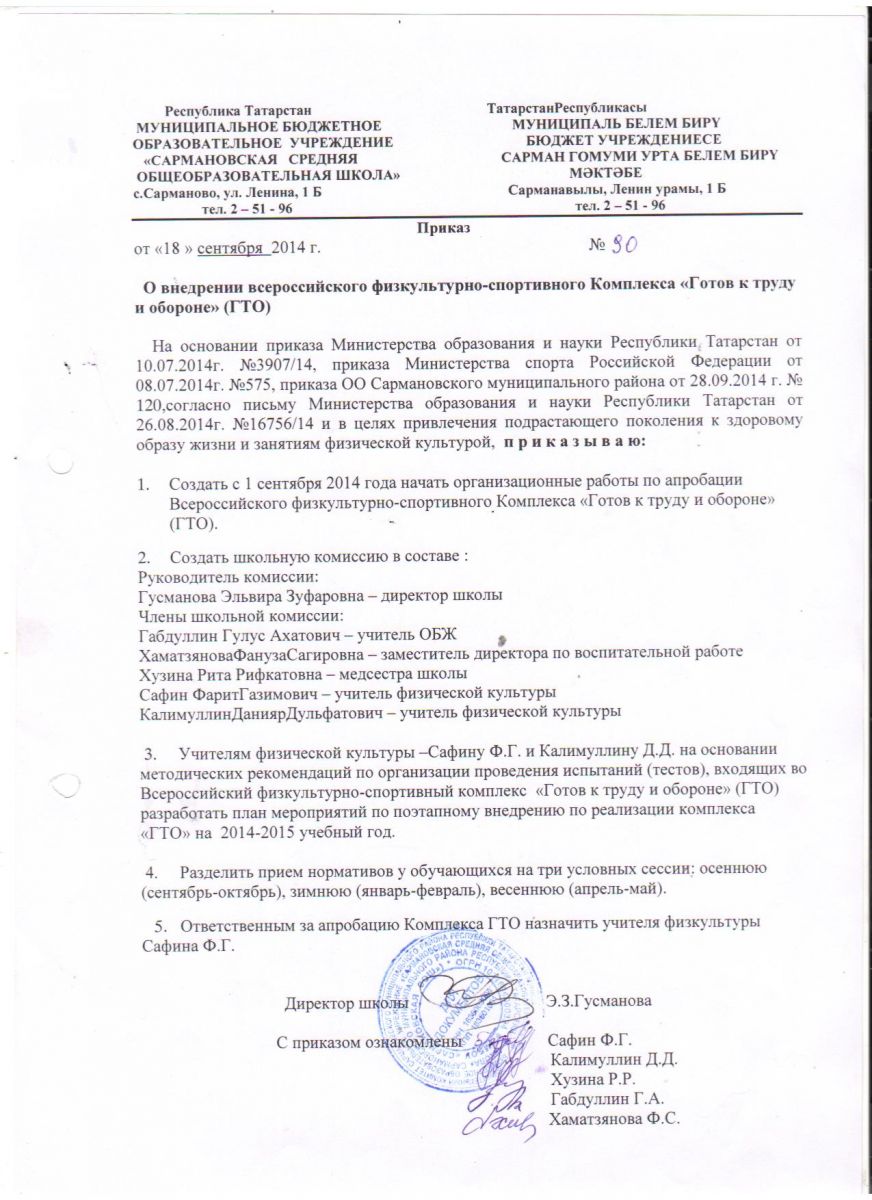 Республика Татарстан
МУНИЦИПАЛЬНОЕ БЮДЖЕТНОЕ ОБРАЗОВАТЕЛЬНОЕ УЧРЕЖДЕНИЕ «САРМАНОВСКАЯ СРЕДНЯЯ ОБЩЕОБРАЗОВАТЕЛЬНАЯ ШКОЛА»
с.Сарманово, ул. Ленина, 1 Б
тел. 2 – 51 - 96

ТатарстанРеспубликасы
МУНИЦИПАЛЬ БЕЛЕМ БИРҮ БЮДЖЕТ УЧРЕЖДЕНИЕСЕ
САРМАН ГОМУМИ УРТА БЕЛЕМ БИРҮ МӘКТӘБЕ
Сарманавылы, Ленин урамы, 1 Б
тел. 2 – 51 - 96

Приказ
от «18 » сентября 2014 г. № 80

О внедрении всероссийского физкультурно-спортивного Комплекса «Готов к труду и обороне» (ГТО)

На основании приказа Министерства образования и науки Республики Татарстан от 10.07.2014г. №3907/14, приказа Министерства спорта Российской Федерации от 08.07.2014г. №575, приказа ОО Сармановского муниципального района от 28.09.2014 г. № 120,согласно письму Министерства образования и науки Республики Татарстан от 26.08.2014г. №16756/14 и в целях привлечения подрастающего поколения к здоровому образу жизни и занятиям физической культурой, п р и к а з ы в а ю:

1. Создать с 1 сентября 2014 года начать организационные работы по апробации Всероссийского физкультурно-спортивного Комплекса «Готов к труду и обороне» (ГТО).

2. Создать школьную комиссию в составе :
Руководитель комиссии:
Гусманова Эльвира Зуфаровна – директор школы
Члены школьной комиссии:
Габдуллин Гулус Ахатович – учитель ОБЖ
ХаматзяноваФанузаСагировна – заместитель директора по воспитательной работе
Хузина Рита Рифкатовна – медсестра школы
Сафин ФаритГазимович – учитель физической культуры
КалимуллинДаниярДульфатович – учитель физической культуры

3. Учителям физической культуры –Сафину Ф.Г. и Калимуллину Д.Д. на основании методических рекомендаций по организации проведения испытаний (тестов), входящих во Всероссийский физкультурно-спортивный комплекс «Готов к труду и обороне» (ГТО) разработать план мероприятий по поэтапному внедрению по реализации комплекса «ГТО» на 2014-2015 учебный год.

4. Разделить прием нормативов у обучающихся на три условных сессии: осеннюю (сентябрь-октябрь), зимнюю (январь-февраль), весеннюю (апрель-май).

5. Ответственным за апробацию Комплекса ГТО назначить учителя физкультуры Сафина Ф.Г.

Директор школы Э.З.Гусманова

С приказом ознакомлены Сафин Ф.Г.
Калимуллин Д.Д.
Хузина Р.Р.
Габдуллин Г.А.
Хаматзянова Ф.С.